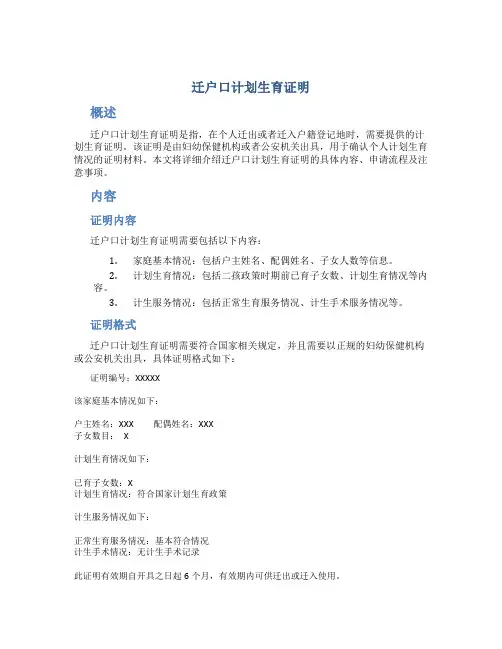 迁户口计划生育证明

概述

迁户口计划生育证明是指，在个人迁出或者迁入户籍登记地时，需要提供的计划生育证明。该证明是由妇幼保健机构或者公安机关出具，用于确认个人计划生育情况的证明材料。本文将详细介绍迁户口计划生育证明的具体内容、申请流程及注意事项。

内容

证明内容

迁户口计划生育证明需要包括以下内容：

1. 家庭基本情况：包括户主姓名、配偶姓名、子女人数等信息。
2. 计划生育情况：包括二孩政策时期前已育子女数、计划生育情况等内容。
3. 计生服务情况：包括正常生育服务情况、计生手术服务情况等。

证明格式

迁户口计划生育证明需要符合国家相关规定，并且需要以正规的妇幼保健机构或公安机关出具，具体证明格式如下：

证明编号：XXXXX

该家庭基本情况如下：

户主姓名：XXX 配偶姓名：XXX
子女数目： X

计划生育情况如下：

已育子女数：X
计划生育情况：符合国家计划生育政策

计生服务情况如下：

正常生育服务情况：基本符合情况
计生手术情况：无计生手术记录

此证明有效期自开具之日起 6 个月，有效期内可供迁出或迁入使用。